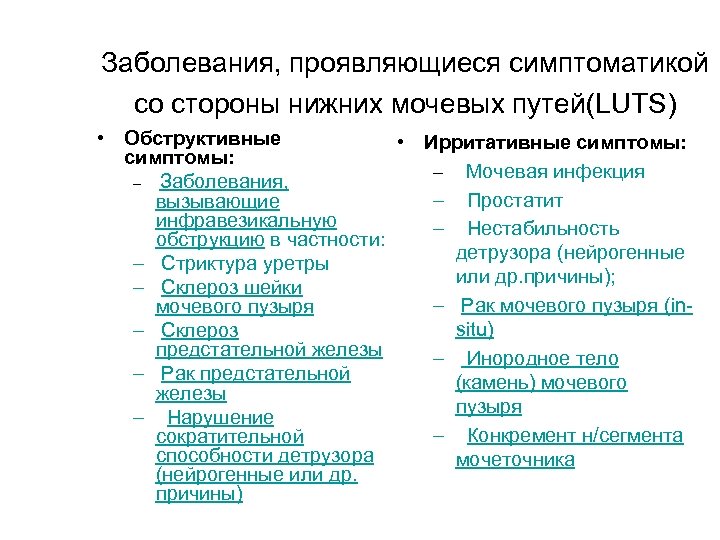 Заболевания, проявляющиеся симптоматикой со стороны нижних мочевых путей(LUTS)

• Обструктивные симптомы:
– Заболевания, вызывающие инфравезикальную обструкцию в частности:
– Стриктура уретры
– Склероз шейки мочевого пузыря
– Склероз предстательной железы
– Рак предстательной железы
– Нарушение сократительной способности детрузора (нейрогенные или др. причины)

• Ирритативные симптомы:
– Мочевая инфекция
– Простатит
– Нестабильность детрузора (нейрогенные или др.причины);
– Рак мочевого пузыря (in-situ)
– Инородное тело (камень) мочевого пузыря
– Конкремент н/сегмента мочеточника